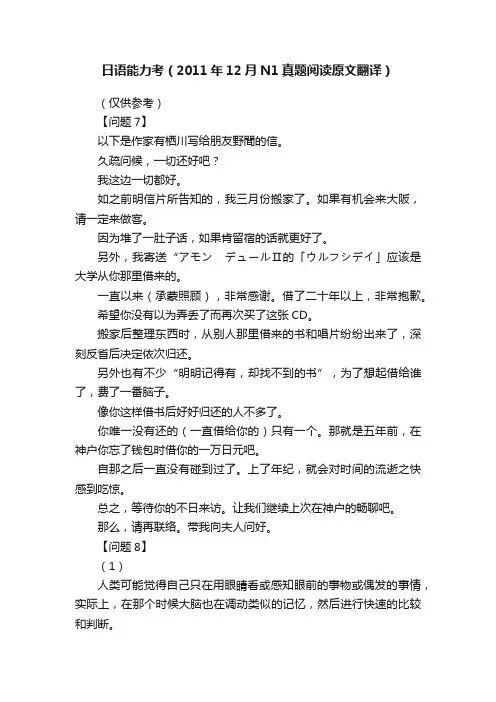 日语能力考（2011年12月N1真题阅读原文翻译）

（仅供参考）

【问题7】

以下是作家有栖川写给朋友野間的信。

久疏问候，一切还好吧？

我这边一切都好。

如之前明信片所告知的，我三月份搬家了。如果有机会来大阪，请一定来做客。

因为堆了一肚子话，如果肯留宿的话就更好了。

另外，我寄送“アモン　デュールⅡ的「ウルフシデイ」应该是大学从你那里借来的。

一直以来（承蒙照顾），非常感谢。借了二十年以上，非常抱歉。

希望你没有以为弄丢了而再次买了这张CD。

搬家后整理东西时，从别人那里借来的书和唱片纷纷出来了，深刻反省后决定依次归还。

另外也有不少“明明记得有，却找不到的书”，为了想起借给谁了，费了一番脑子。

像你这样借书后好好归还的人不多了。

你唯一没有还的（一直借给你的）只有一个。那就是五年前，在神户你忘了钱包时借你的一万日元吧。

自那之后一直没有碰到过了。上了年纪，就会对时间的流逝之快感到吃惊。

总之，等待你的不日来访。让我们继续上次在神户的畅聊吧。

那么，请再联络。带我向夫人问好。

【问题8】

（1）

人类可能觉得自己只在用眼睛看或感知眼前的事物或偶发的事情，实际上，在那个时候大脑也在调动类似的记忆，然后进行快速的比较和判断。